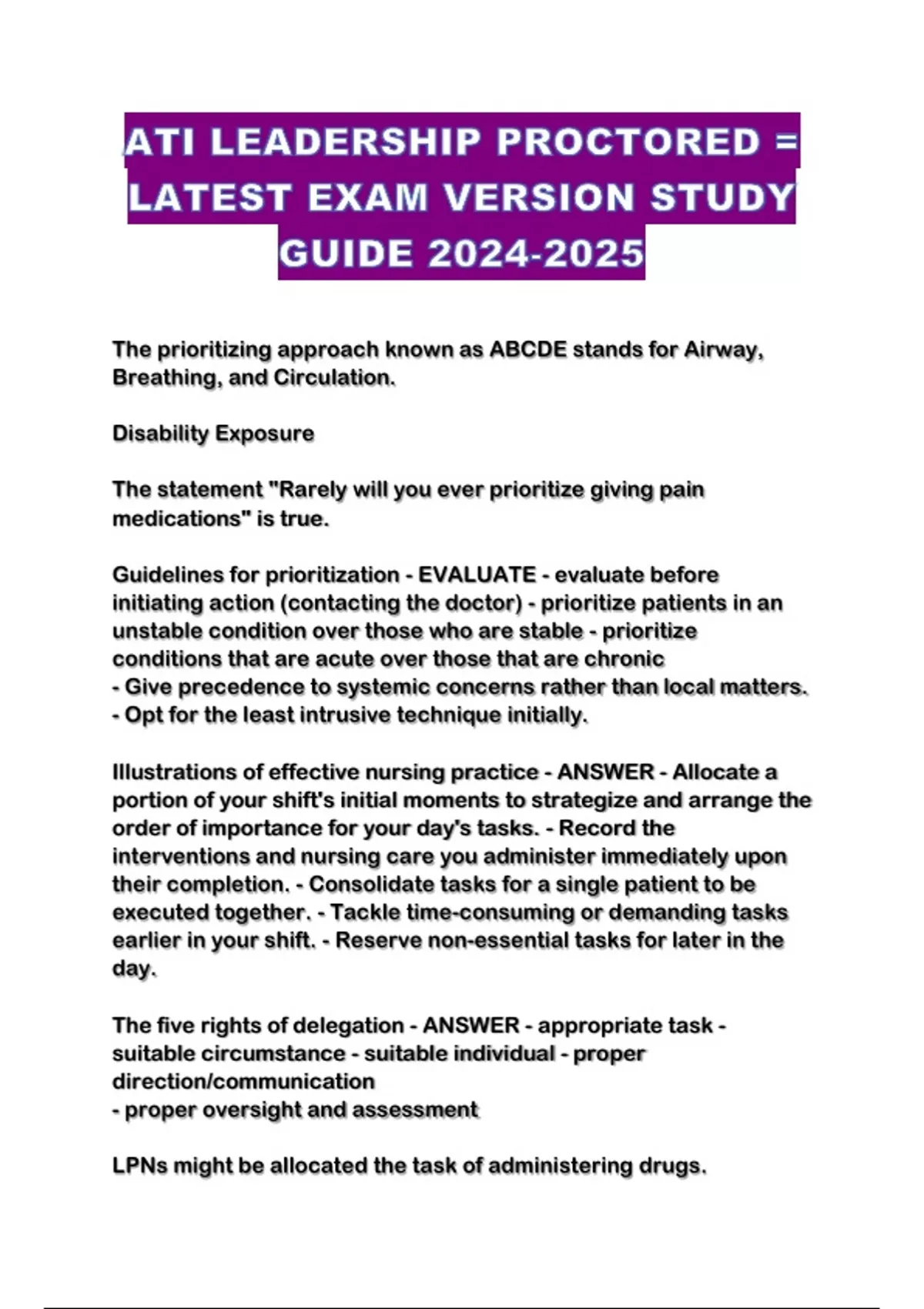 ATI LEADERSHIP PROCTORED = LATEST EXAM VERSION STUDY GUIDE 2024-2025

The prioritizing approach known as ABCDE stands for Airway, Breathing, and Circulation.

Disability Exposure

The statement "Rarely will you ever prioritize giving pain medications" is true.

Guidelines for prioritization - EVALUATE - evaluate before initiating action (contacting the doctor) - prioritize patients in an unstable condition over those who are stable - prioritize conditions that are acute over those that are chronic
- Give precedence to systemic concerns rather than local matters.
- Opt for the least intrusive technique initially.

Illustrations of effective nursing practice - ANSWER - Allocate a portion of your shift's initial moments to strategize and arrange the order of importance for your day's tasks. - Record the interventions and nursing care you administer immediately upon their completion. - Consolidate tasks for a single patient to be executed together. - Tackle time-consuming or demanding tasks earlier in your shift. - Reserve non-essential tasks for later in the day.

The five rights of delegation - ANSWER - appropriate task - suitable circumstance - suitable individual - proper direction/communication
- proper oversight and assessment

LPNs might be allocated the task of administering drugs.